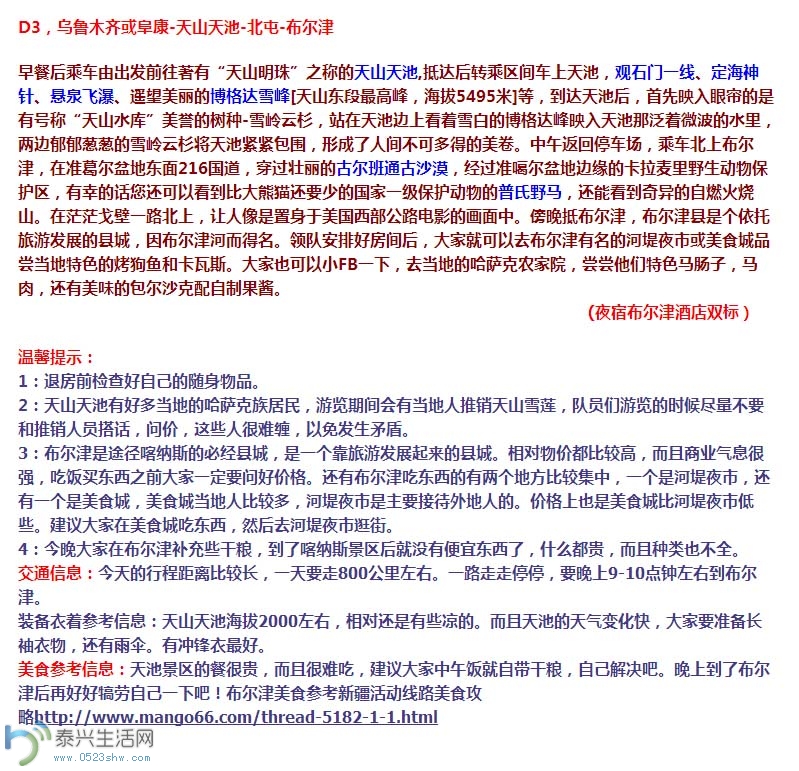 D3，乌鲁木齐或阜康-天山天池-北屯-布尔津

早餐后乘车由出发前往著有“天山明珠”之称的天山天池,抵达后转乘区间车上天池，观石门一线、定海神针、悬泉飞瀑、遥望美丽的博格达雪峰[天山东段最高峰，海拔5495米]等，到达天池后，首先映入眼帘的是有号称“天山水库”美誉的树种-雪岭云杉，站在天池边上看着雪白的博格达峰映入天池那泛着微波的水里，两边郁郁葱葱的雪岭云杉将天池紧紧包围，形成了人间不可多得的美卷。中午返回停车场，乘车北上布尔津，在准葛尔盆地东面216国道，穿过壮丽的古尔班通古沙漠，经过准噶尔盆地边缘的卡拉麦里野生动物保护区，有幸的话您还可以看到比大熊猫还要少的国家一级保护动物的普氏野马，还能看到奇异的自燃火烧山。在茫茫戈壁一路北上，让人像是置身于美国西部公路电影的画面中。傍晚抵布尔津，布尔津县是个依托旅游发展的县城，因布尔津河而得名。领队安排好房间后，大家就可以去布尔津有名的河堤夜市或美食城品尝当地特色的烤狗鱼和卡瓦斯。大家也可以小FB一下，去当地的哈萨克农家院，尝尝他们特色马肠子，马肉，还有美味的包尔沙克配自制果酱。

（夜宿布尔津酒店双标）

温馨提示：
1：退房前检查好自己的随身物品。
2：天山天池有好多当地的哈萨克族居民，游览期间会有当地人推销天山雪莲，队员们游览的时候尽量不要和推销人员搭话，问价，这些人很难缠，以免发生矛盾。
3：布尔津是途径喀纳斯的必经县城，是一个靠旅游发展起来的县城。相对物价都比较高，而且商业气息很强，吃饭买东西之前大家一定要问好价格。还有布尔津吃东西的有两个地方比较集中，一个是河堤夜市，还有一个是美食城，美食城当地人比较多，河堤夜市是主要接待外地人的。价格上也是美食城比河堤夜市低些。建议大家在美食城吃东西，然后去河堤夜市逛街。
4：今晚大家在布尔津补充些干粮，到了喀纳斯景区后就没有便宜东西了，什么都贵，而且种类也不全。
交通信息：今天的行程距离比较长，一天要走800公里左右。一路走走停停，要晚上9-10点钟左右到布尔津。
装备衣着参考信息：天山天池海拔2000左右，相对还是有些凉的。而且天池的天气变化快，大家要准备长袖衣物，还有雨伞。有冲锋衣最好。
美食参考信息：天池景区的餐很贵，而且很难吃，建议大家中午饭就自带干粮，自己解决吧。晚上到了布尔津后再好好犒劳自己一下吧！布尔津美食参考新疆活动线路美食攻略http://www.mango66.com/thread-5182-1-1.html

泰兴生活网
www.0523shw.com